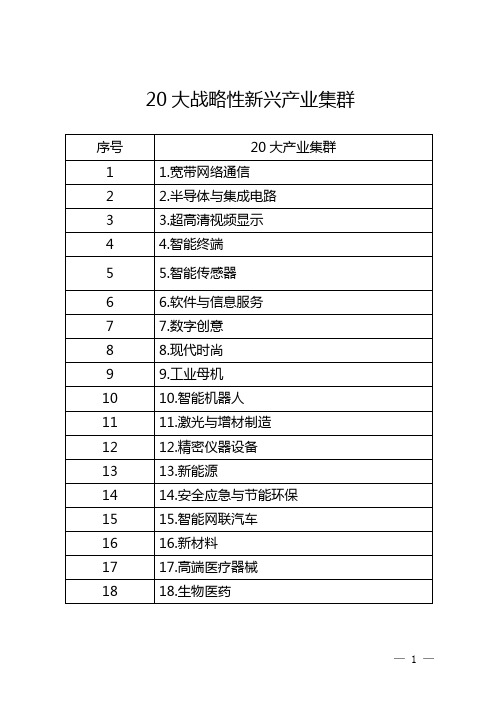 20 大战略性新兴产业集群

| 序号 | 20 大产业集群 |
|---|---|
| 1 | 1.宽带网络通信 |
| 2 | 2.半导体与集成电路 |
| 3 | 3.超高清视频显示 |
| 4 | 4.智能终端 |
| 5 | 5.智能传感器 |
| 6 | 6.软件与信息服务 |
| 7 | 7.数字创意 |
| 8 | 8.现代时尚 |
| 9 | 9.工业母机 |
| 10 | 10.智能机器人 |
| 11 | 11.激光与增材制造 |
| 12 | 12.精密仪器设备 |
| 13 | 13.新能源 |
| 14 | 14.安全应急与节能环保 |
| 15 | 15.智能网联汽车 |
| 16 | 16.新材料 |
| 17 | 17.高端医疗器械 |
| 18 | 18.生物医药 |

— 1 —